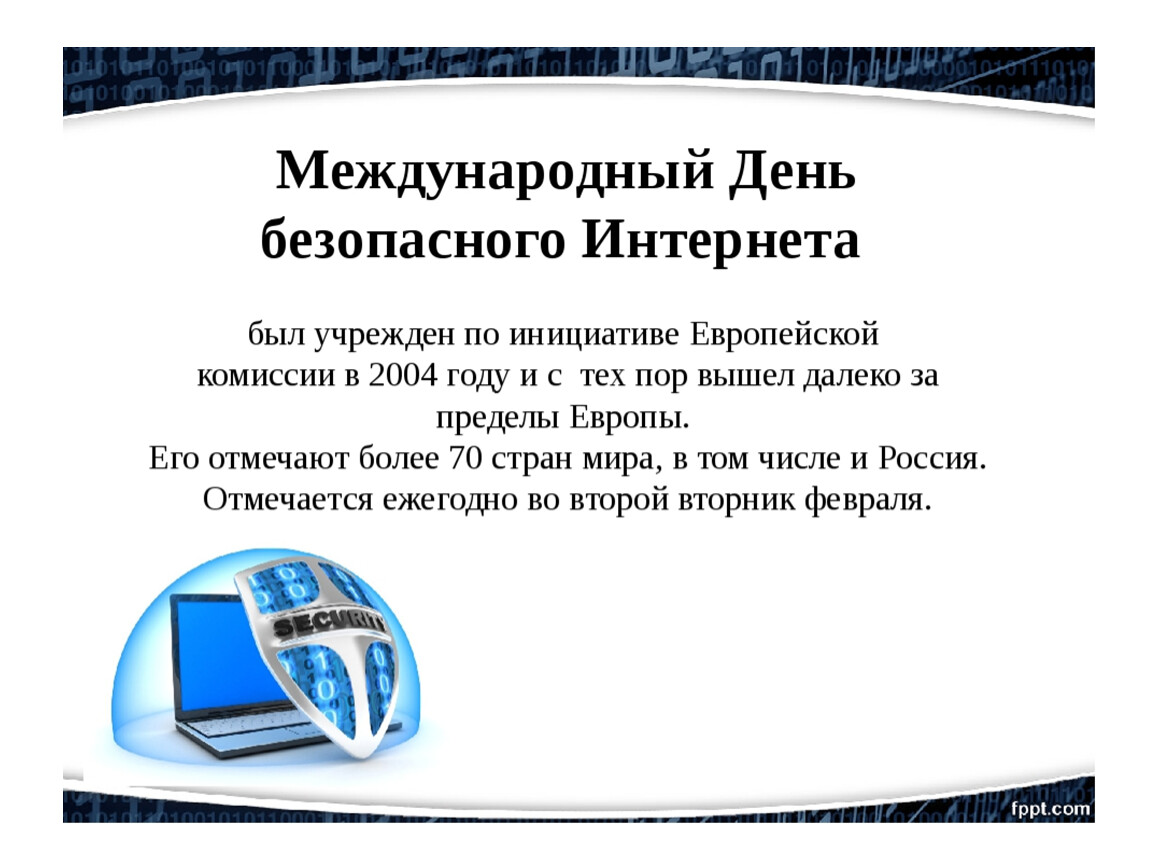 Международный День безопасного Интернета

был учрежден по инициативе Европейской комиссии в 2004 году и с тех пор вышел далеко за пределы Европы.
Его отмечают более 70 стран мира, в том числе и Россия.
Отмечается ежегодно во второй вторник февраля.

SECURITY

fppt.com